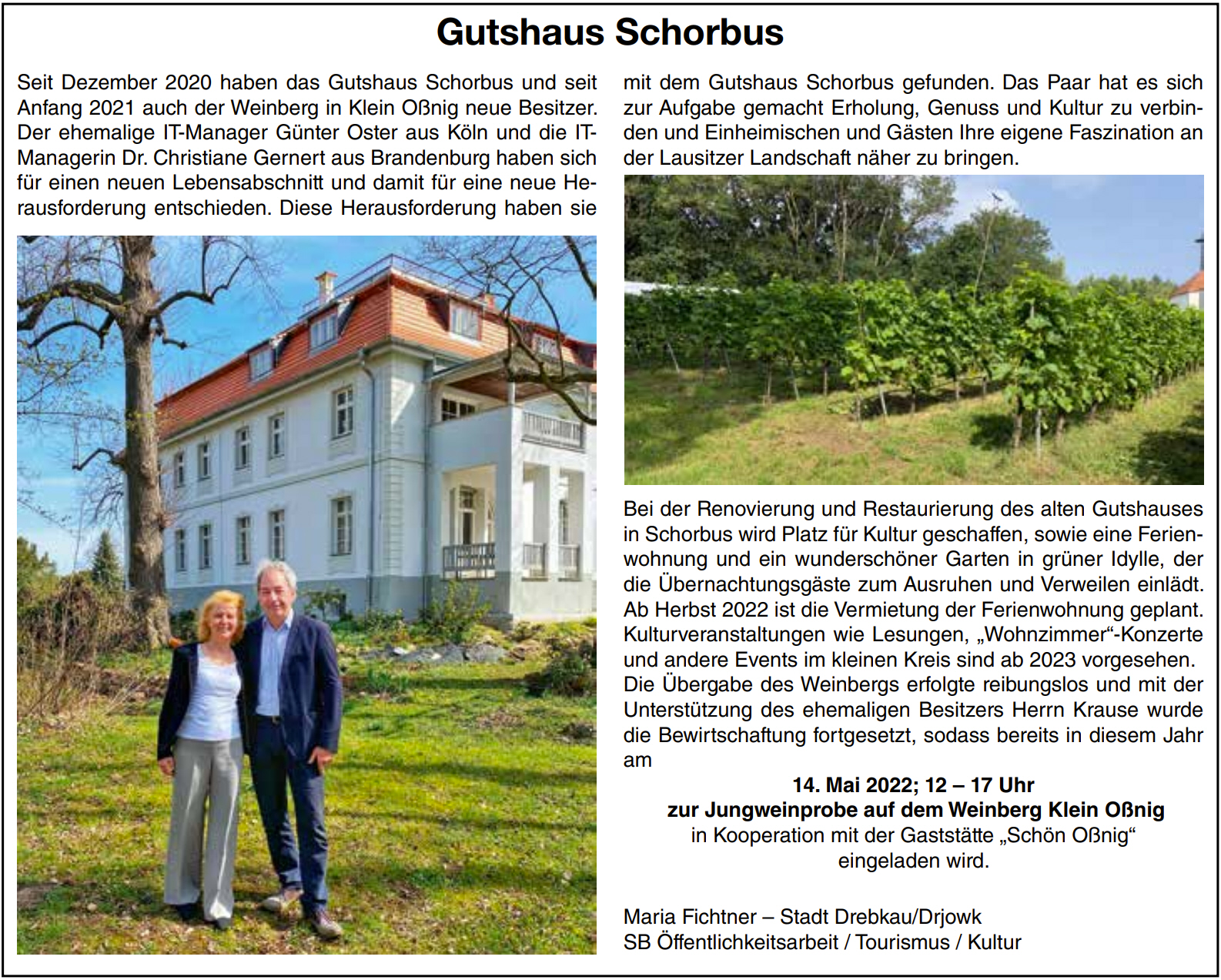 Gutshaus Schorbus

Seit Dezember 2020 haben das Gutshaus Schorbus und seit Anfang 2021 auch der Weinberg in Klein Oßnig neue Besitzer. Der ehemalige IT-Manager Günter Oster aus Köln und die IT-Managerin Dr. Christiane Gernert aus Brandenburg haben sich für einen neuen Lebensabschnitt und damit für eine neue Herausforderung entschieden. Diese Herausforderung haben sie mit dem Gutshaus Schorbus gefunden. Das Paar hat es sich zur Aufgabe gemacht Erholung, Genuss und Kultur zu verbinden und Einheimischen und Gästen Ihre eigene Faszination an der Lausitzer Landschaft näher zu bringen.

Bei der Renovierung und Restaurierung des alten Gutshauses in Schorbus wird Platz für Kultur geschaffen, sowie eine Ferienwohnung und ein wunderschöner Garten in grüner Idylle, der die Übernachtungsgäste zum Ausruhen und Verweilen einlädt. Ab Herbst 2022 ist die Vermietung der Ferienwohnung geplant. Kulturveranstaltungen wie Lesungen, „Wohnzimmer“-Konzerte und andere Events im kleinen Kreis sind ab 2023 vorgesehen. Die Übergabe des Weinbergs erfolgte reibungslos und mit der Unterstützung des ehemaligen Besitzers Herrn Krause wurde die Bewirtschaftung fortgesetzt, sodass bereits in diesem Jahr am

14. Mai 2022; 12 – 17 Uhr
zur Jungweinprobe auf dem Weinberg Klein Oßnig
in Kooperation mit der Gaststätte „Schön Oßnig“
eingeladen wird.

Maria Fichtner – Stadt Drebkau/Drjowk
SB Öffentlichkeitsarbeit / Tourismus / Kultur